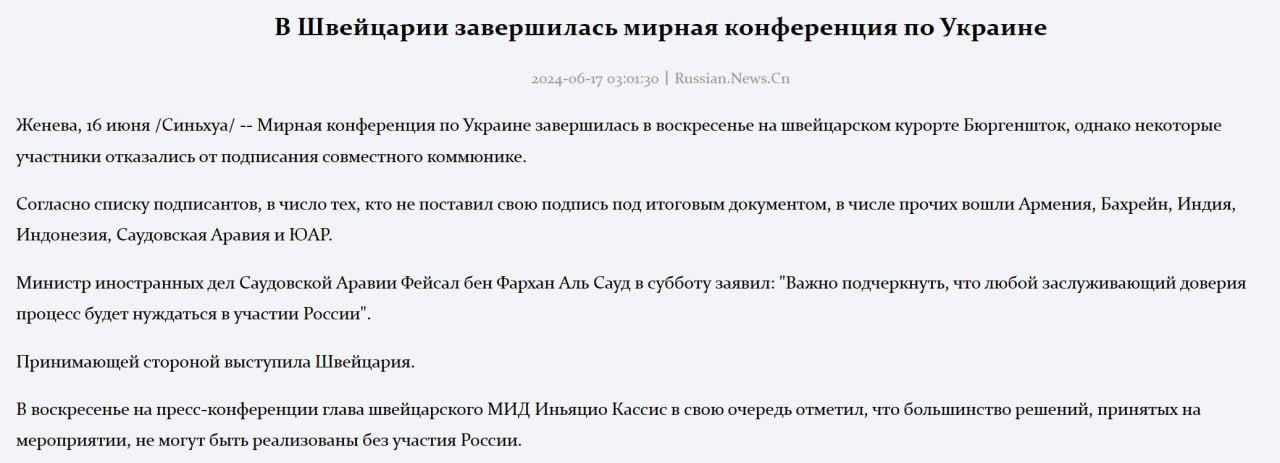 В Швейцарии завершилась мирная конференция по Украине

2024-06-17 03:01:30 | Russian.News.Cn

Женева, 16 июня /Синьхуа/ -- Мирная конференция по Украине завершилась в воскресенье на швейцарском курорте Бюргеншток, однако некоторые участники отказались от подписания совместного коммюнике.

Согласно списку подписантов, в число тех, кто не поставил свою подпись под итоговым документом, в числе прочих вошли Армения, Бахрейн, Индия, Индонезия, Саудовская Аравия и ЮАР.

Министр иностранных дел Саудовской Аравии Фейсал бен Фархан Аль Сауд в субботу заявил: "Важно подчеркнуть, что любой заслуживающий доверия процесс будет нуждаться в участии России".

Принимающей стороной выступила Швейцария.

В воскресенье на пресс-конференции глава швейцарского МИД Иньяцио Кассис в свою очередь отметил, что большинство решений, принятых на мероприятии, не могут быть реализованы без участия России.